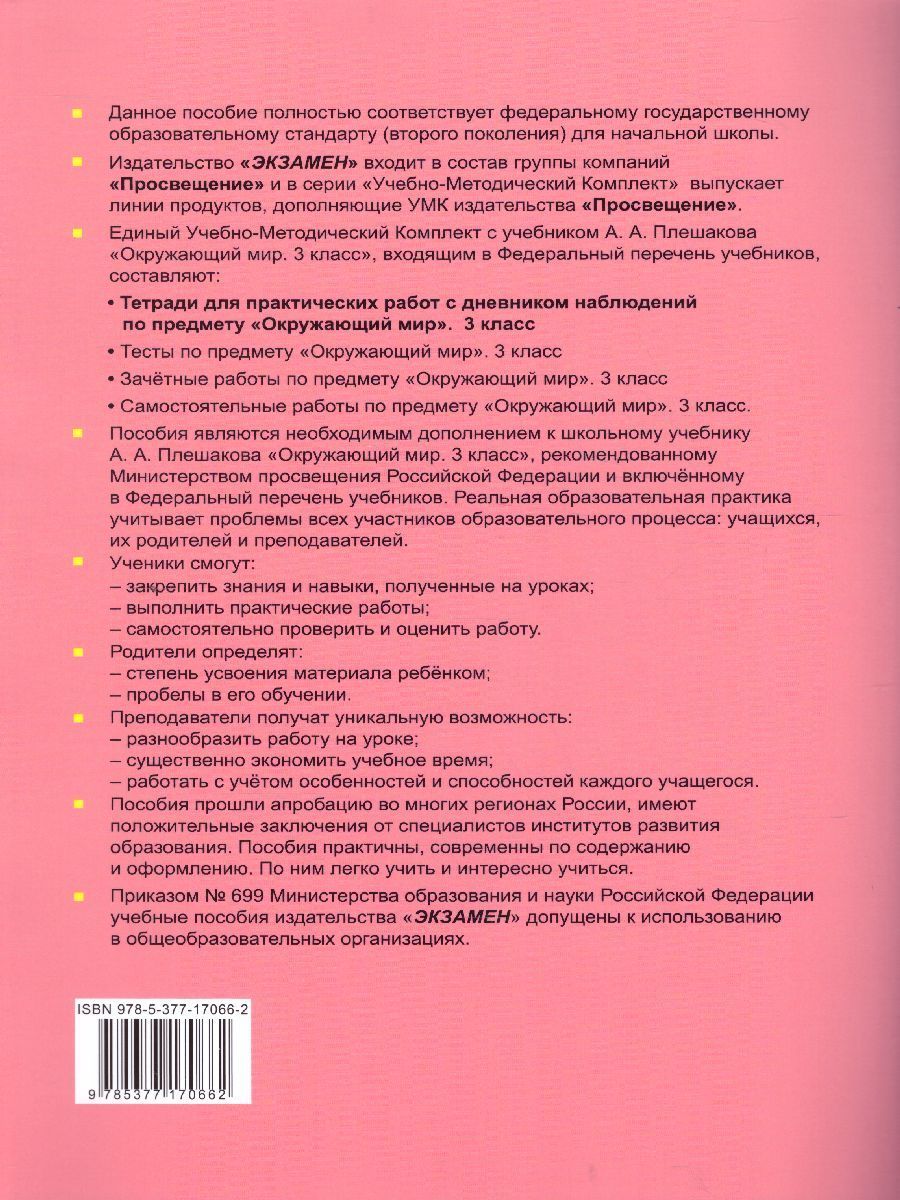 Данное пособие полностью соответствует федеральному государственному образовательному стандарту (второго поколения) для начальной школы.

Издательство «ЭКЗАМЕН» входит в состав группы компаний «Просвещение» и в серии «Учебно-Методический Комплект» выпускает линии продуктов, дополняющие УМК издательства «Просвещение».

Единый Учебно-Методический Комплект с учебником А. А. Плешакова «Окружающий мир. 3 класс», входящим в Федеральный перечень учебников, составляют:

• Тетради для практических работ с дневником наблюдений по предмету «Окружающий мир». 3 класс

• Тесты по предмету «Окружающий мир». 3 класс

• Зачётные работы по предмету «Окружающий мир». 3 класс

• Самостоятельные работы по предмету «Окружающий мир». 3 класс.

Пособия являются необходимым дополнением к школьному учебнику А. А. Плешакова «Окружающий мир. 3 класс», рекомендованному Министерством просвещения Российской Федерации и включённому в Федеральный перечень учебников. Реальная образовательная практика учитывает проблемы всех участников образовательного процесса: учащихся, их родителей и преподавателей.

Ученики смогут:
– закрепить знания и навыки, полученные на уроках;
– выполнить практические работы;
– самостоятельно проверить и оценить работу.

Родители определят:
– степень усвоения материала ребёнком;
– пробелы в его обучении.

Преподаватели получат уникальную возможность:
– разнообразить работу на уроке;
– существенно экономить учебное время;
– работать с учётом особенностей и способностей каждого учащегося.

Пособия прошли апробацию во многих регионах России, имеют положительные заключения от специалистов институтов развития образования. Пособия практичны, современны по содержанию и оформлению. По ним легко учить и интересно учиться.

Приказом № 699 Министерства образования и науки Российской Федерации учебные пособия издательства «ЭКЗАМЕН» допущены к использованию в общеобразовательных организациях.

ISBN 978-5-377-17066-2

9 785377 170662